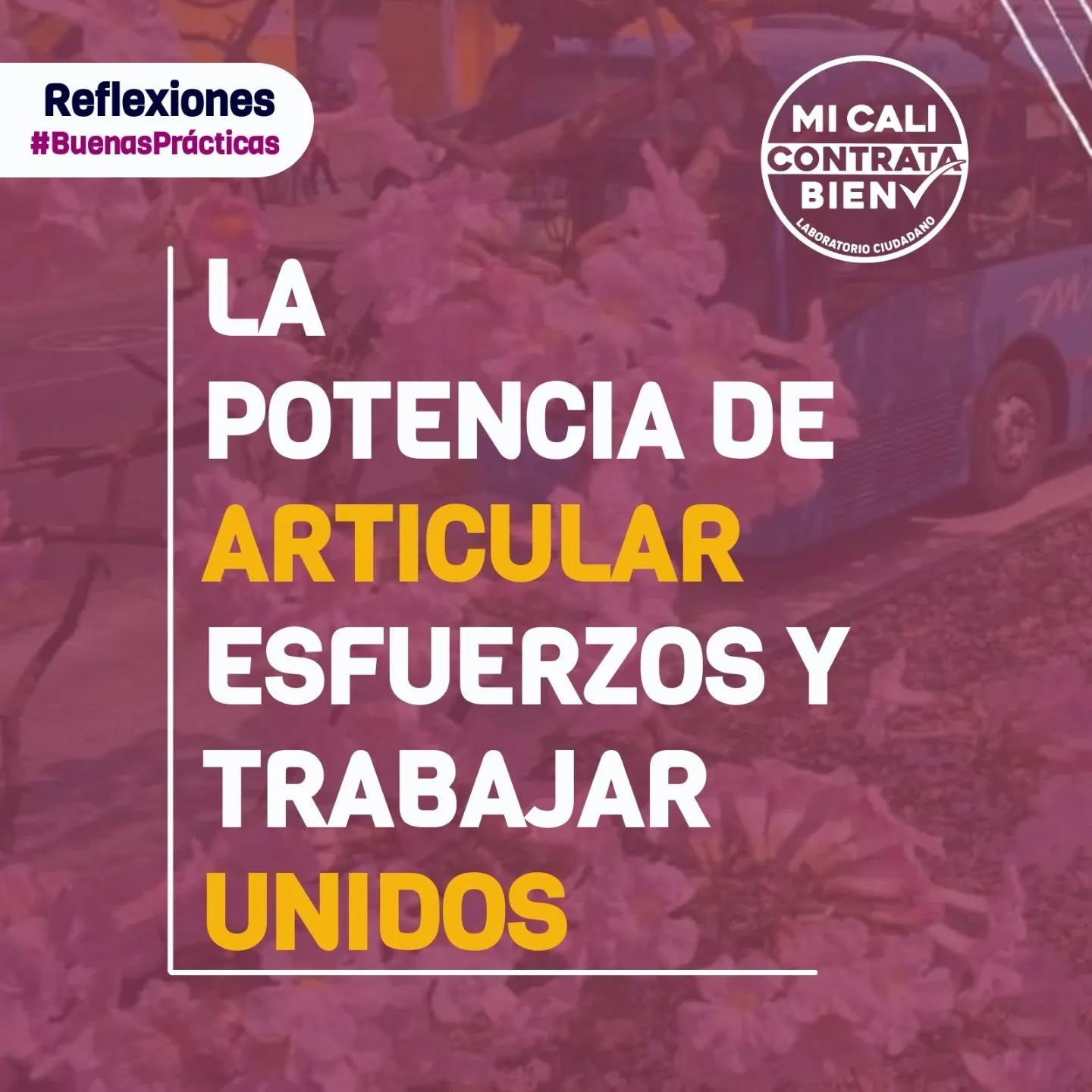 Reflexiones
#BuenasPrácticas

MI CALI
CONTRATA
BIEN
LABORATORIO CIUDADANO

LA
POTENCIA DE
ARTICULAR
ESFUERZOS Y
TRABAJAR
UNIDOS